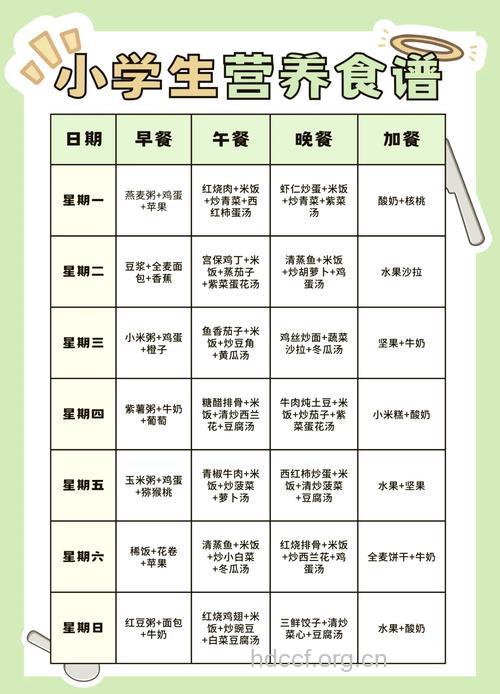 小学生营养食谱

| 日期 | 早餐 | 午餐 | 晚餐 | 加餐 |
|---|---|---|---|---|
| 星期一 | 燕麦粥+鸡蛋+苹果 | 红烧肉+米饭+炒青菜+西红柿蛋汤 | 虾仁炒蛋+米饭+炒青菜+紫菜汤 | 酸奶+核桃 |
| 星期二 | 豆浆+全麦面包+香蕉 | 宫保鸡丁+米饭+蒸茄子+紫菜蛋花汤 | 清蒸鱼+米饭+炒胡萝卜+鸡蛋汤 | 水果沙拉 |
| 星期三 | 小米粥+鸡蛋+橙子 | 鱼香茄子+米饭+炒豆角+黄瓜汤 | 鸡丝炒面+蔬菜沙拉+冬瓜汤 | 坚果+牛奶 |
| 星期四 | 紫薯粥+牛奶+葡萄 | 糖醋排骨+米饭+清炒西兰花+豆腐汤 | 牛肉炖土豆+米饭+炒茄子+紫菜蛋花汤 | 小米糕+酸奶 |
| 星期五 | 玉米粥+鸡蛋+猕猴桃 | 青椒牛肉+米饭+炒菠菜+萝卜汤 | 西红柿炒蛋+米饭+清炒菠菜+豆腐汤 | 水果+坚果 |
| 星期六 | 稀饭+花卷+苹果 | 清蒸鱼+米饭+炒小白菜+冬瓜汤 | 红烧排骨+米饭+炒西兰花+鸡蛋汤 | 全麦饼干+牛奶 |
| 星期日 | 红豆粥+面包+牛奶 | 红烧鸡翅+米饭+炒豌豆+白菜豆腐汤 | 三鲜饺子+清炒菜心+豆腐汤 | 水果+酸奶 |

hdccf.org.cn